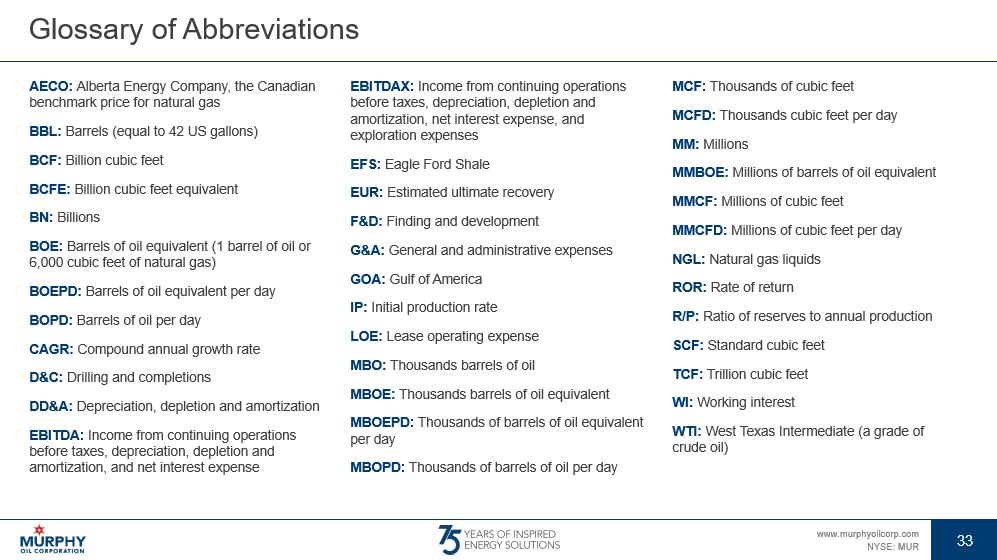 Glossary of Abbreviations

AECO: Alberta Energy Company, the Canadian benchmark price for natural gas

BBL: Barrels (equal to 42 US gallons)

BCF: Billion cubic feet

BCFE: Billion cubic feet equivalent

BN: Billions

BOE: Barrels of oil equivalent (1 barrel of oil or 6,000 cubic feet of natural gas)

BOEPD: Barrels of oil equivalent per day

BOPD: Barrels of oil per day

CAGR: Compound annual growth rate

D&C: Drilling and completions

DD&A: Depreciation, depletion and amortization

EBITDA: Income from continuing operations before taxes, depreciation, depletion and amortization, and net interest expense

EBITDAX: Income from continuing operations before taxes, depreciation, depletion and amortization, net interest expense, and exploration expenses

EFS: Eagle Ford Shale

EUR: Estimated ultimate recovery

F&D: Finding and development

G&A: General and administrative expenses

GOA: Gulf of America

IP: Initial production rate

LOE: Lease operating expense

MBO: Thousands barrels of oil

MBOE: Thousands barrels of oil equivalent

MBOEPD: Thousands of barrels of oil equivalent per day

MBOPD: Thousands of barrels of oil per day

MCF: Thousands of cubic feet

MCFD: Thousands cubic feet per day

MM: Millions

MMBOE: Millions of barrels of oil equivalent

MMCF: Millions of cubic feet

MMCFD: Millions of cubic feet per day

NGL: Natural gas liquids

ROR: Rate of return

R/P: Ratio of reserves to annual production

SCF: Standard cubic feet

TCF: Trillion cubic feet

WI: Working interest

WTI: West Texas Intermediate (a grade of crude oil)

MURPHY OIL CORPORATION

75 YEARS OF INSPIRED ENERGY SOLUTIONS

www.murphyoilcorp.com
NYSE: MUR

33